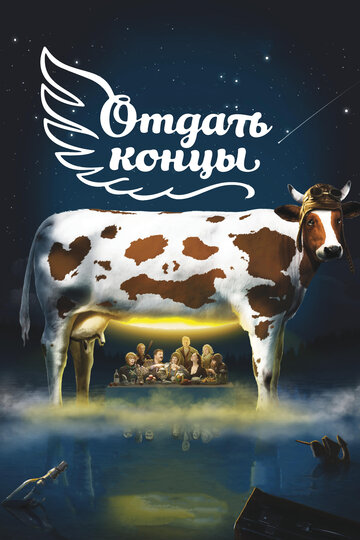 Отдать концы